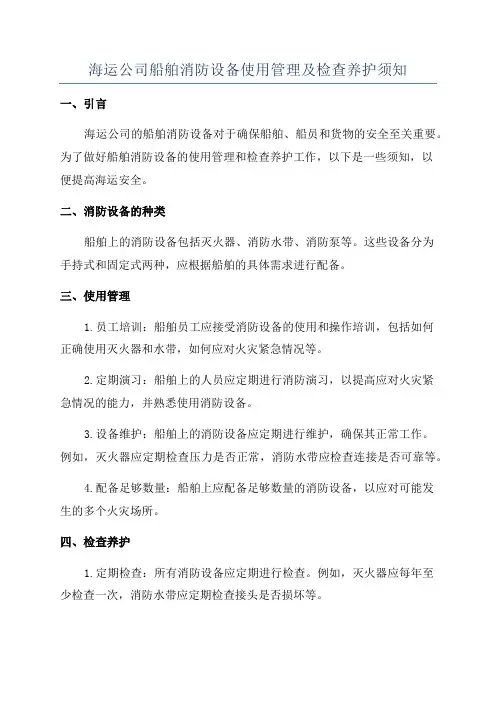 海运公司船舶消防设备使用管理及检查养护须知

一、引言

海运公司的船舶消防设备对于确保船舶、船员和货物的安全至关重要。为了做好船舶消防设备的使用管理和检查养护工作，以下是一些须知，以便提高海运安全。

二、消防设备的种类

船舶上的消防设备包括灭火器、消防水带、消防泵等。这些设备分为手持式和固定式两种，应根据船舶的具体需求进行配备。

三、使用管理

1. 员工培训：船舶员工应接受消防设备的使用和操作培训，包括如何正确使用灭火器和水带，如何应对火灾紧急情况等。

2. 定期演习：船舶上的人员应定期进行消防演习，以提高应对火灾紧急情况的能力，并熟悉使用消防设备。

3. 设备维护：船舶上的消防设备应定期进行维护，确保其正常工作。例如，灭火器应定期检查压力是否正常，消防水带应检查连接是否可靠等。

4. 配备足够数量：船舶上应配备足够数量的消防设备，以应对可能发生的多个火灾场所。

四、检查养护

1. 定期检查：所有消防设备应定期进行检查。例如，灭火器应每年至少检查一次，消防水带应定期检查接头是否损坏等。